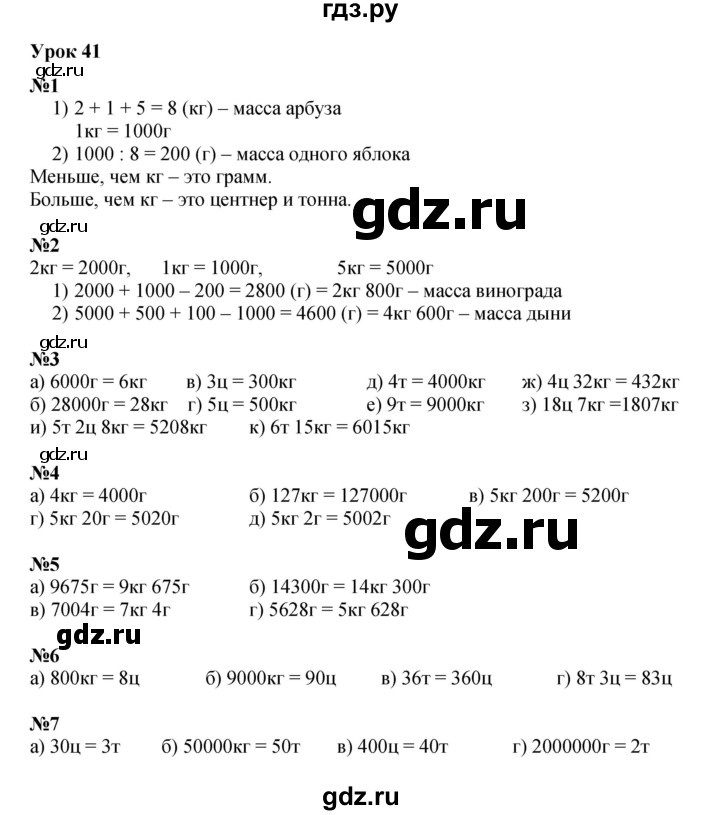 гдз.ру

Урок 41
gdz.ru
№1
1) 2 + 1 + 5 = 8 (кг) – масса арбуза
1кг = 1000г
2) 1000 : 8 = 200 (г) – масса одного яблока
Меньше, чем кг – это грамм.
Больше, чем кг – это центнер и тонна.

gdz.ru

gdz.ru
№2
2кг = 2000г, 1кг = 1000г, 5кг = 5000г
1) 2000 + 1000 – 200 = 2800 (г) = 2кг 800г – масса винограда
2) 5000 + 500 + 100 – 1000 = 4600 (г) = 4кг 600г – масса дыни

gdz.ru
№3
а) 6000г = 6кг в) 3ц = 300кг д) 4т = 4000кг ж) 4ц 32кг = 432кг
б) 28000г = 28кг г) 5ц = 500кг е) 9т = 9000кг з) 18ц 7кг =1807кг
и) 5т 2ц 8кг = 5208кг к) 6т 15кг = 6015кг

gdz.ru
№4
а) 4кг = 4000г б) 127кг = 127000г в) 5кг 200г = 5200г
г) 5кг 20г = 5020г д) 5кг 2г = 5002г

gdz.ru

№5
а) 9675г = 9кг 675г б) 14300г = 14кг 300г
в) 7004г = 7кг 4г г) 5628г = 5кг 628г

gdz.ru
№6
а) 800кг = 8ц б) 9000кг = 90ц в) 36т = 360ц г) 8т 3ц = 83ц

№7
а) 30ц = 3т б) 50000кг = 50т в) 400ц = 40т г) 2000000г = 2т

gdz.ru